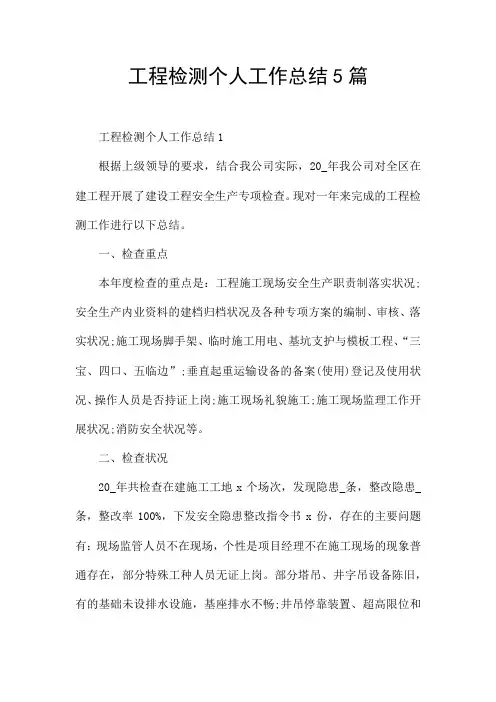 工程检测个人工作总结5篇

工程检测个人工作总结1

根据上级领导的要求，结合我公司实际，20_年我公司对全区在建工程开展了建设工程安全生产专项检查。现对一年来完成的工程检测工作进行以下总结。

一、检查重点

本年度检查的重点是：工程施工现场安全生产职责制落实状况;安全生产内业资料的建档归档状况及各种专项方案的编制、审核、落实状况;施工现场脚手架、临时施工用电、基坑支护与模板工程、“三宝、四口、五临边”;垂直起重运输设备的备案(使用)登记及使用状况、操作人员是否持证上岗;施工现场礼貌施工;施工现场监理工作开展状况;消防安全状况等。

二、检查状况

20_年共检查在建施工工地 x 个场次，发现隐患_条，整改隐患_条，整改率 100%，下发安全隐患整改指令书 x 份，存在的主要问题有：现场监管人员不在现场，个性是项目经理不在施工现场的现象普通存在，部分特殊工种人员无证上岗。部分塔吊、井字吊设备陈旧，有的基础未设排水设施，基座排水不畅;井吊停靠装置、超高限位和